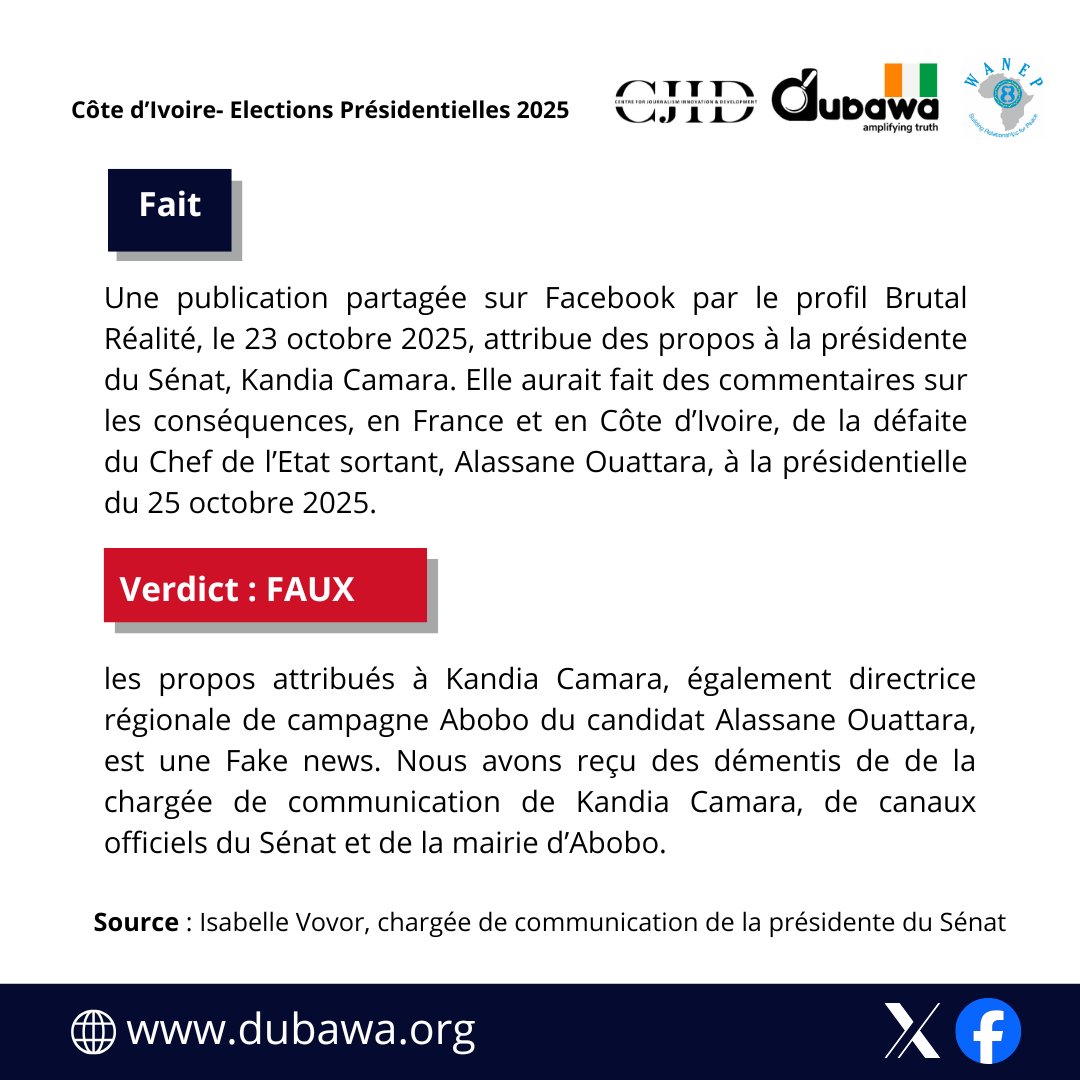 Côte d'Ivoire- Elections Présidentielles 2025

CJID CENTRE FOR JOURNALISM INNOVATION & DEVELOPMENT

dubawa amplifying truth

WANEP Building Relationships for Peace

Fait

Une publication partagée sur Facebook par le profil Brutal Réalité, le 23 octobre 2025, attribue des propos à la présidente du Sénat, Kandia Camara. Elle aurait fait des commentaires sur les conséquences, en France et en Côte d'Ivoire, de la défaite du Chef de l'Etat sortant, Alassane Ouattara, à la présidentielle du 25 octobre 2025.

Verdict : FAUX

les propos attribués à Kandia Camara, également directrice régionale de campagne Abobo du candidat Alassane Ouattara, est une Fake news. Nous avons reçu des démentis de de la chargée de communication de Kandia Camara, de canaux officiels du Sénat et de la mairie d'Abobo.

Source : Isabelle Vovor, chargée de communication de la présidente du Sénat

www.dubawa.org